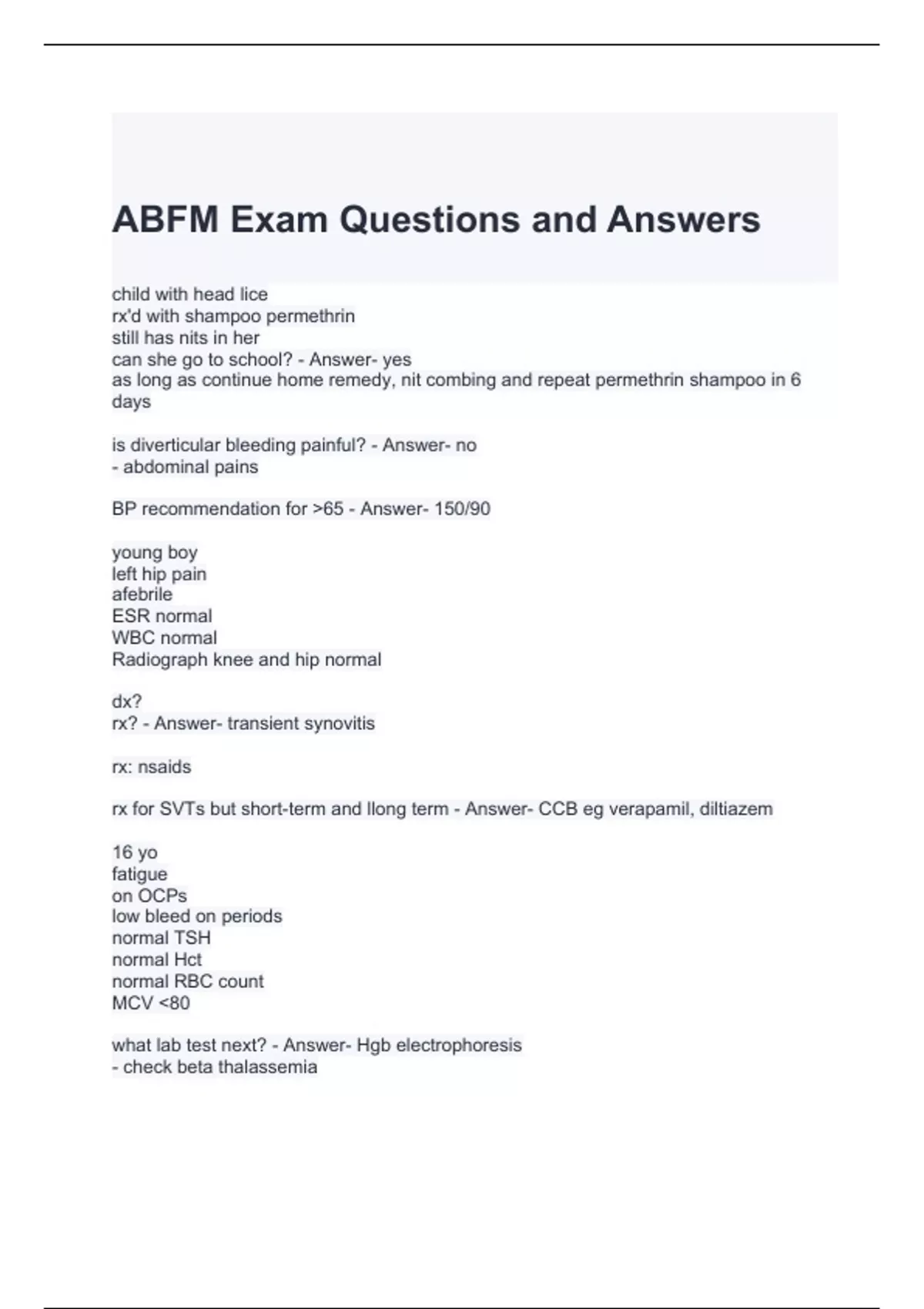 ABFM Exam Questions and Answers

child with head lice
rx'd with shampoo permethrin
still has nits in her
can she go to school? - Answer- yes
as long as continue home remedy, nit combing and repeat permethrin shampoo in 6 days

is diverticular bleeding painful? - Answer- no
- abdominal pains

BP recommendation for >65 - Answer- 150/90

young boy
left hip pain
afebrile
ESR normal
WBC normal
Radiograph knee and hip normal

dx?
rx? - Answer- transient synovitis

rx: nsaids

rx for SVTs but short-term and llong term - Answer- CCB eg verapamil, diltiazem

16 yo
fatigue
on OCPs
low bleed on periods
normal TSH
normal Hct
normal RBC count
MCV <80

what lab test next? - Answer- Hgb electrophoresis
- check beta thalassemia